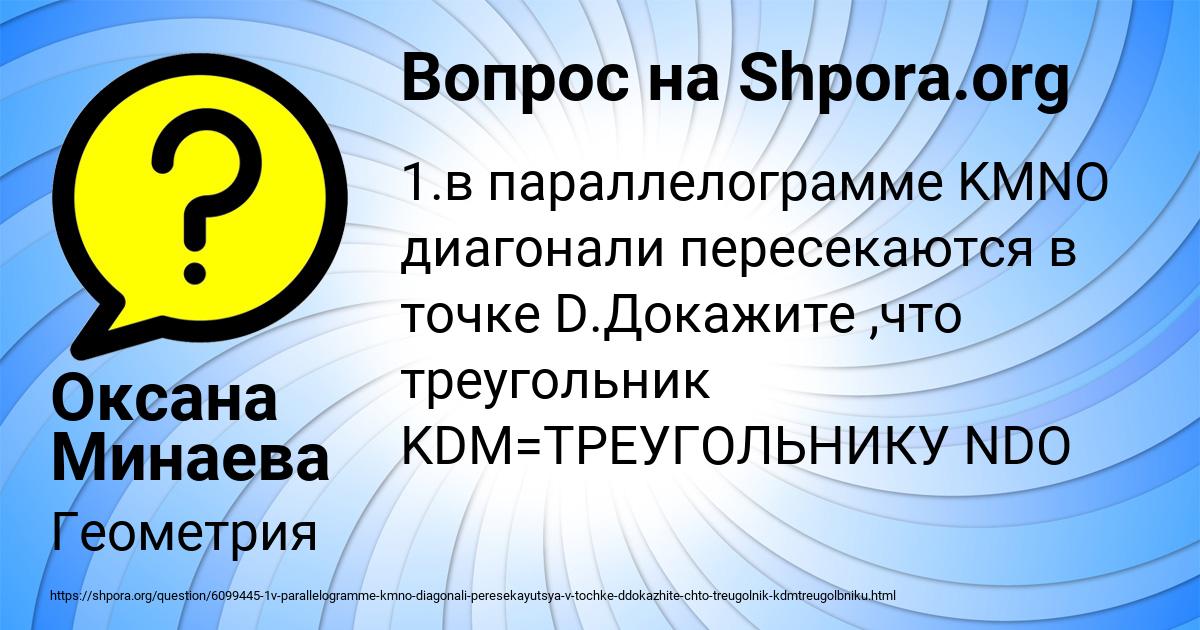 Вопрос на Shpora.org

1.в параллелограмме KMNO диагонали пересекаются в точке D.Докажите ,что треугольник KDM=ТРЕУГОЛЬНИКУ NDO

Оксана Минаева

Геометрия

https://shpora.org/question/6099445-1v-parallelogramme-kmno-diagonali-peresekayutsya-v-tochke-ddokazhite-chto-treugolnik-kdmtreugolbniku.html